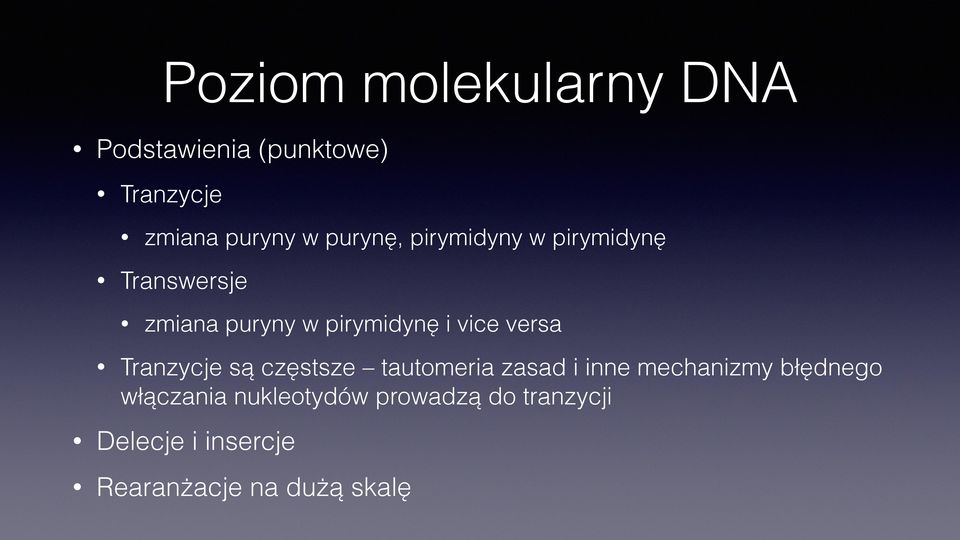 Poziom molekularny DNA

• Podstawienia (punktowe)

• Tranzycje

• zmiana puryny w purynę, pirymidyny w pirymidynę

• Transwersje

• zmiana puryny w pirymidynę i vice versa

• Tranzycje są częstsze – tautomeria zasad i inne mechanizmy błędnego włączania nukleotydów prowadzą do tranzycji

• Delecje i insercje

• Rearanżacje na dużą skalę